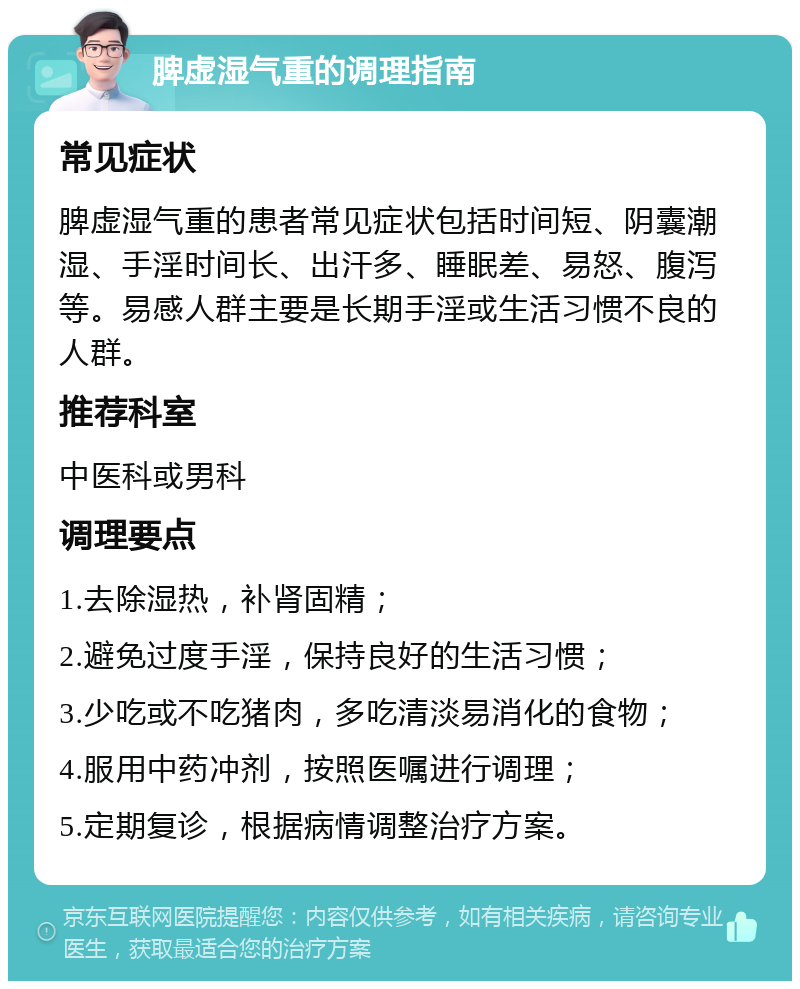 脾虚湿气重的调理指南

常见症状

脾虚湿气重的患者常见症状包括时间短、阴囊潮湿、手淫时间长、出汗多、睡眠差、易怒、腹泻等。易感人群主要是长期手淫或生活习惯不良的人群。

推荐科室

中医科或男科

调理要点

1.去除湿热，补肾固精；

2.避免过度手淫，保持良好的生活习惯；

3.少吃或不吃猪肉，多吃清淡易消化的食物；

4.服用中药冲剂，按照医嘱进行调理；

5.定期复诊，根据病情调整治疗方案。

京东互联网医院提醒您：内容仅供参考，如有相关疾病，请咨询专业医生，获取最适合您的治疗方案